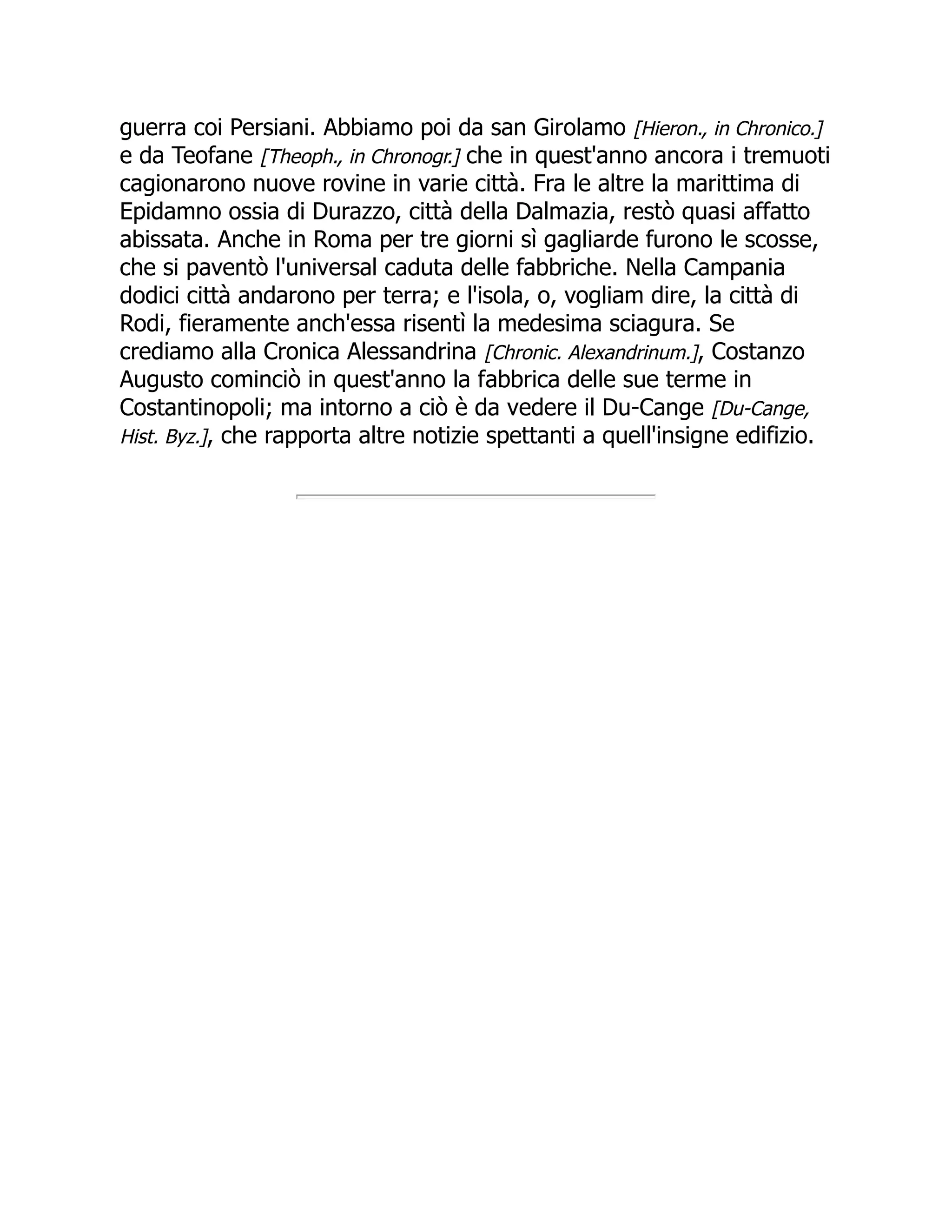 guerra coi Persiani. Abbiamo poi da san Girolamo [Hieron., in Chronico.] e da Teofane [Theoph., in Chronogr.] che in quest'anno ancora i tremuoti cagionarono nuove rovine in varie città. Fra le altre la marittima di Epidamno ossia di Durazzo, città della Dalmazia, restò quasi affatto abissata. Anche in Roma per tre giorni sì gagliarde furono le scosse, che si paventò l'universal caduta delle fabbriche. Nella Campania dodici città andarono per terra; e l'isola, o, vogliam dire, la città di Rodi, fieramente anch'essa risentì la medesima sciagura. Se crediamo alla Cronica Alessandrina [Chronic. Alexandrinum.], Costanzo Augusto cominciò in quest'anno la fabbrica delle sue terme in Costantinopoli; ma intorno a ciò è da vedere il Du-Cange [Du-Cange, Hist. Byz.], che rapporta altre notizie spettanti a quell'insigne edifizio.